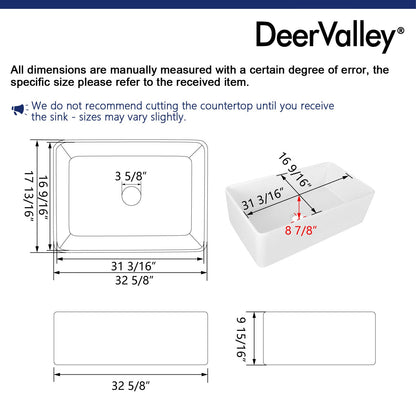 DeerValley®

All dimensions are manually measured with a certain degree of error, the specific size please refer to the received item.

We do not recommend cutting the countertop until you receive the sink - sizes may vary slightly.

17 13/16"
16 9/16"
3 5/8"
31 3/16"
32 5/8"

16 9/16"
31 3/16"
8 7/8"

32 5/8"
9 15/16"